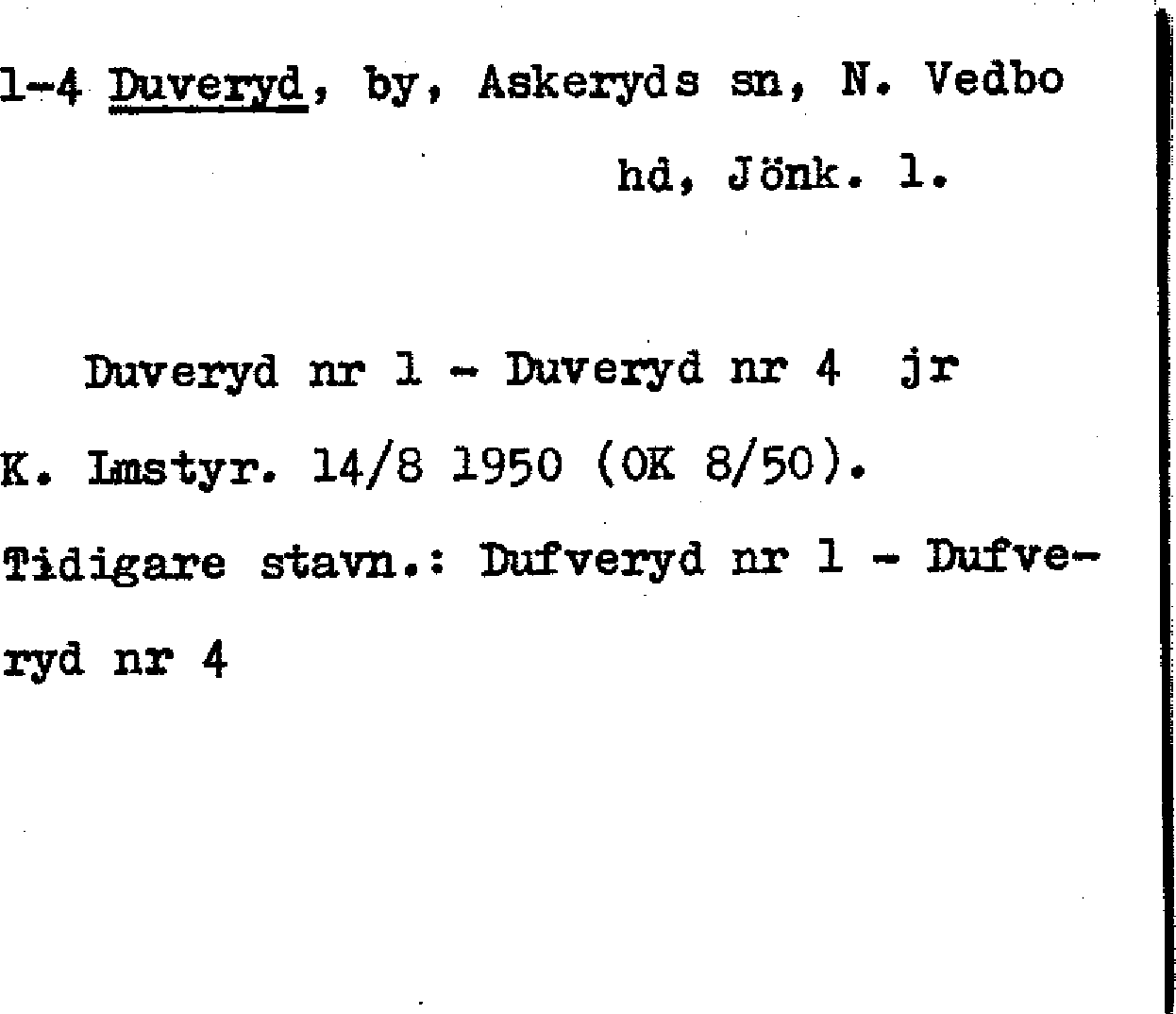 1-4 Duveryd, by, Askeryds sn, N. Vedbo hd, Jönk. l.

Duveryd nr 1 - Duveryd nr 4 jr K. Lmstyr. 14/8 1950 (OK 8/50). Tidigare stavn.: Dufveryd nr 1 - Dufveryd nr 4